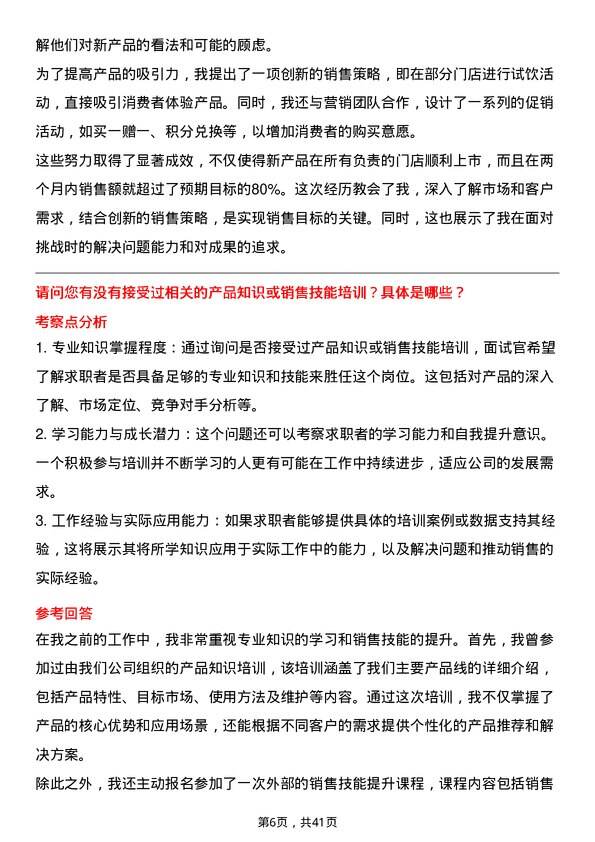 解他们对新产品的看法和可能的顾虑。

为了提高产品的吸引力，我提出了一项创新的销售策略，即在部分门店进行试饮活动，直接吸引消费者体验产品。同时，我还与营销团队合作，设计了一系列的促销活动，如买一赠一、积分兑换等，以增加消费者的购买意愿。

这些努力取得了显著成效，不仅使得新产品在所有负责的门店顺利上市，而且在两个月内销售额就超过了预期目标的80%。这次经历教会了我，深入了解市场和客户需求，结合创新的销售策略，是实现销售目标的关键。同时，这也展示了我在面对挑战时的解决问题能力和对成果的追求。

请问您有没有接受过相关的产品知识或销售技能培训？具体是哪些？

考察点分析

1. 专业知识掌握程度：通过询问是否接受过产品知识或销售技能培训，面试官希望了解求职者是否具备足够的专业知识和技能来胜任这个岗位。这包括对产品的深入了解、市场定位、竞争对手分析等。

2. 学习能力与成长潜力：这个问题还可以考察求职者的学习能力和自我提升意识。一个积极参与培训并不断学习的人更有可能在工作中持续进步，适应公司的发展需求。

3. 工作经验与实际应用能力：如果求职者能够提供具体的培训案例或数据支持其经验，这将展示其将所学知识应用于实际工作中的能力，以及解决问题和推动销售的实际经验。

参考回答

在我之前的工作中，我非常重视专业知识的学习和销售技能的提升。首先，我曾参加过由我们公司组织的产品知识培训，该培训涵盖了我们主要产品线的详细介绍，包括产品特性、目标市场、使用方法及维护等内容。通过这次培训，我不仅掌握了产品的核心优势和应用场景，还能根据不同客户的需求提供个性化的产品推荐和解决方案。

除此之外，我还主动报名参加了一次外部的销售技能提升课程，课程内容包括销售

第6页，共41页